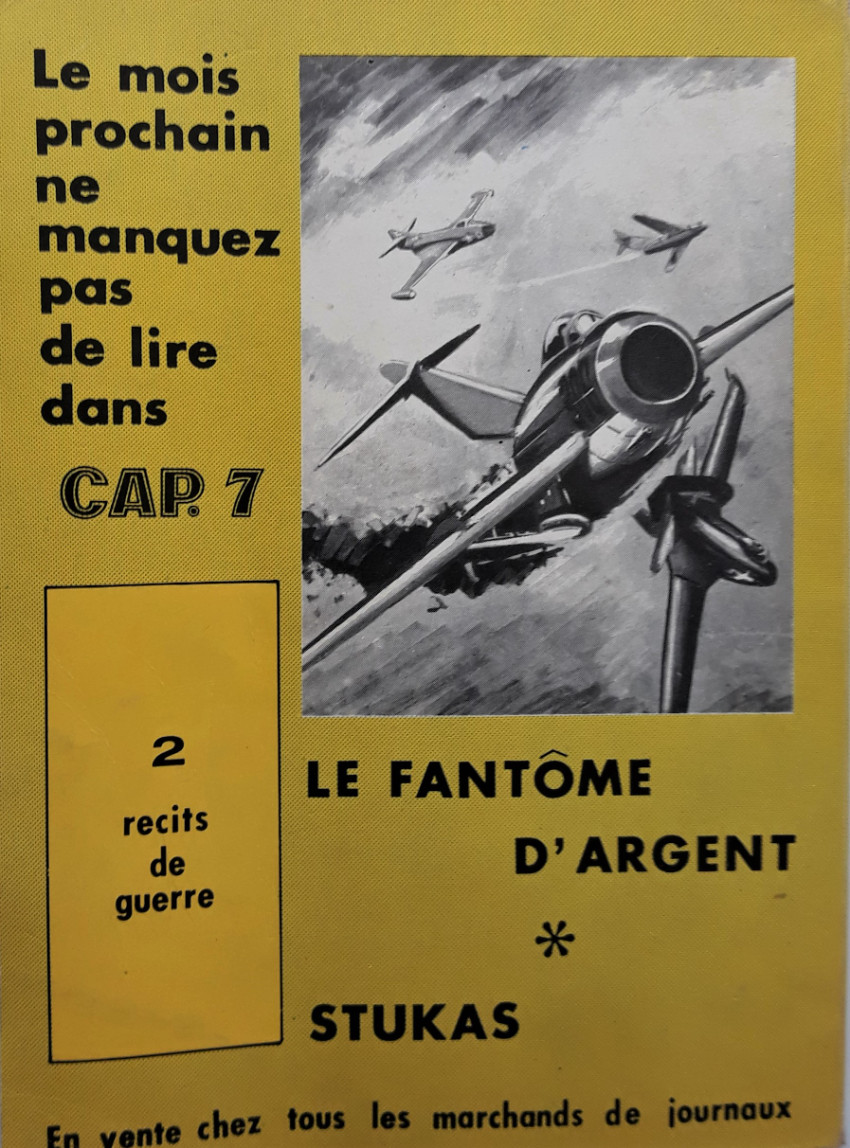 Le mois prochain ne manquez pas de lire dans

CAP. 7

2

recits de guerre

LE FANTÔME D'ARGENT

*

STUKAS

En vente chez tous les marchands de journaux